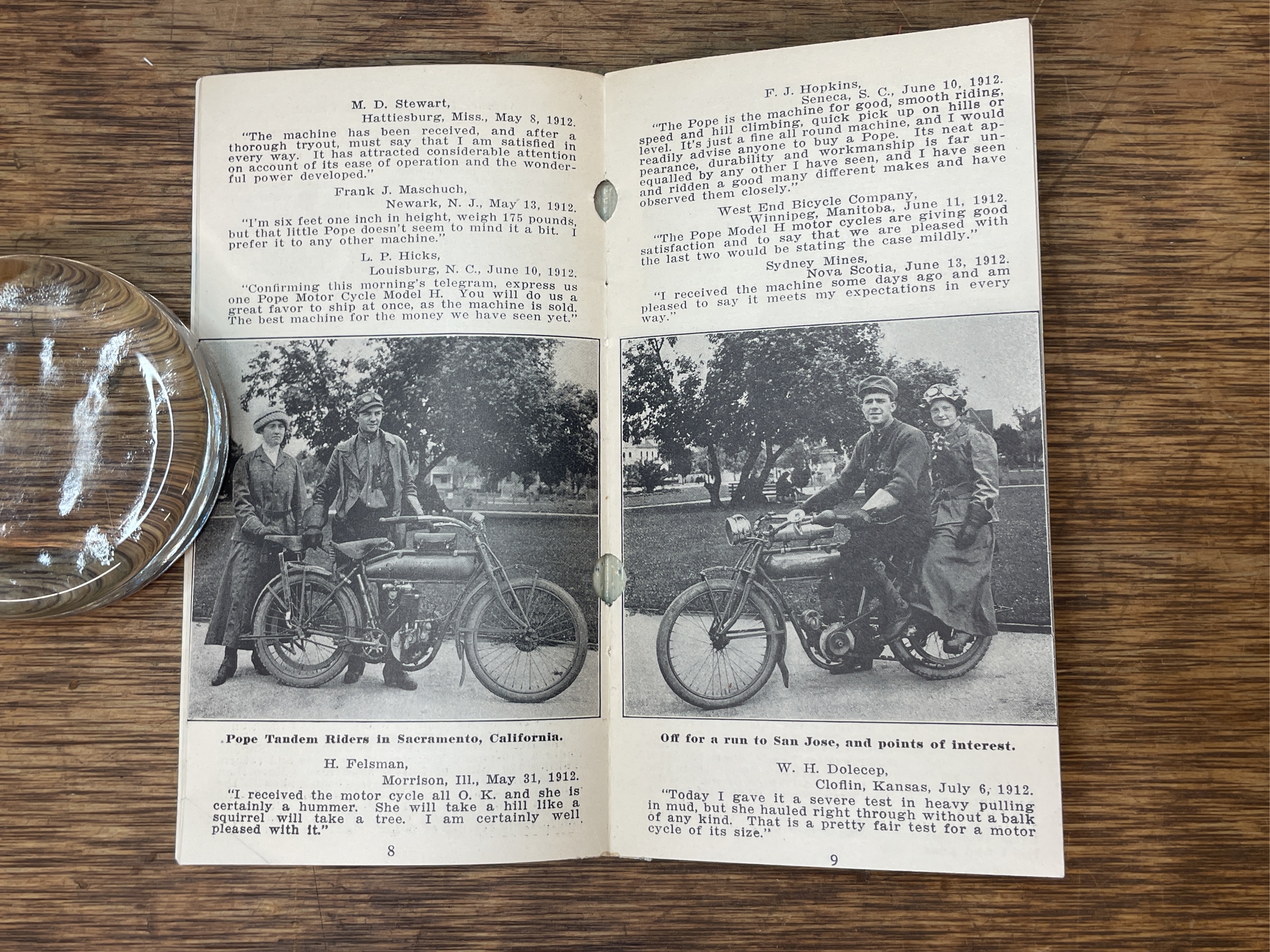 M. D. Stewart,
Hattiesburg, Miss., May 8, 1912.

"The machine has been received, and after a thorough tryout, must say that I am satisfied in every way. It has attracted considerable attention on account of its ease of operation and the wonderful power developed."

Frank J. Maschuch,
Newark, N. J., May 13, 1912.

"I'm six feet one inch in height, weigh 175 pounds, but that little Pope doesn't seem to mind it a bit. I prefer it to any other machine."

L. P. Hicks,
Louisburg, N. C., June 10, 1912.

"Confirming this morning's telegram, express us one Pope Motor Cycle Model H. You will do us a great favor to ship at once, as the machine is sold. The best machine for the money we have seen yet."

Pope Tandem Riders in Sacramento, California.

H. Felsman,
Morrison, Ill., May 31, 1912.

"I received the motor cycle all O. K. and she is certainly a hummer. She will take a hill like a squirrel will take a tree. I am certainly well pleased with it."

8

F. J. Hopkins,
Seneca, S. C., June 10, 1912.

"The Pope is the machine for good, smooth riding, speed and hill climbing, quick pick up on hills or level. It's just a fine all round machine, and I would readily advise anyone to buy a Pope. Its neat appearance, durability and workmanship is far unequalled by any other I have seen, and I have seen and ridden a good many different makes and have observed them closely."

West End Bicycle Company,
Winnipeg, Manitoba, June 11, 1912.

"The Pope Model H motor cycles are giving good satisfaction and to say that we are pleased with the last two would be stating the case mildly."

Sydney Mines,
Nova Scotia, June 13, 1912.

"I received the machine some days ago and am pleased to say it meets my expectations in every way."

Off for a run to San Jose, and points of interest.

W. H. Dolecep,
Cloflin, Kansas, July 6, 1912.

"Today I gave it a severe test in heavy pulling in mud, but she hauled right through without a balk of any kind. That is a pretty fair test for a motor cycle of its size."

9